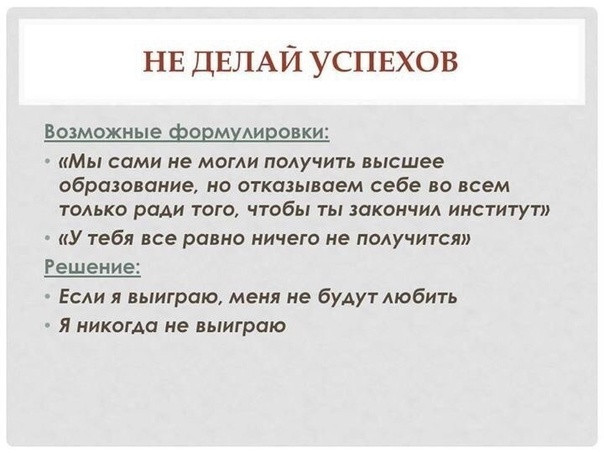 НЕ ДЕЛАЙ УСПЕХОВ

Возможные формулировки:

• «Мы сами не могли получить высшее образование, но отказываем себе во всем только ради того, чтобы ты закончил институт»

• «У тебя все равно ничего не получится»

Решение:

• Если я выиграю, меня не будут любить

• Я никогда не выиграю